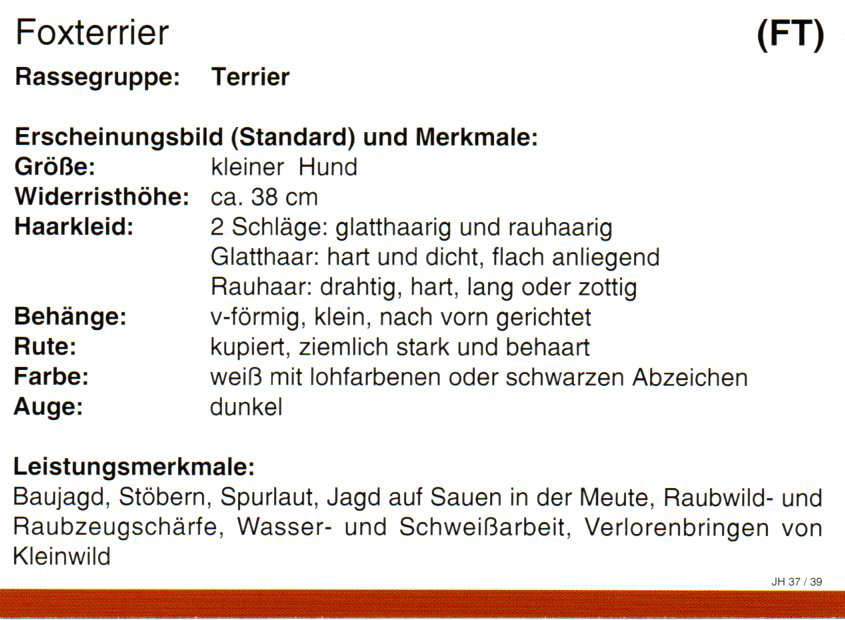 Foxterrier (FT)

Rassegruppe: Terrier

Erscheinungsbild (Standard) und Merkmale:
Größe: kleiner Hund
Widerristhöhe: ca. 38 cm
Haarkleid: 2 Schläge: glatthaarig und rauhaarig
Glatthaar: hart und dicht, flach anliegend
Rauhaar: drahtig, hart, lang oder zottig
Behänge: v-förmig, klein, nach vorn gerichtet
Rute: kupiert, ziemlich stark und behaart
Farbe: weiß mit lohfarbenen oder schwarzen Abzeichen
Auge: dunkel

Leistungsmerkmale:
Baujagd, Stöbern, Spurlaut, Jagd auf Sauen in der Meute, Raubwild- und Raubzeugschärfe, Wasser- und Schweißarbeit, Verlorenbringen von Kleinwild

JH 37 / 39